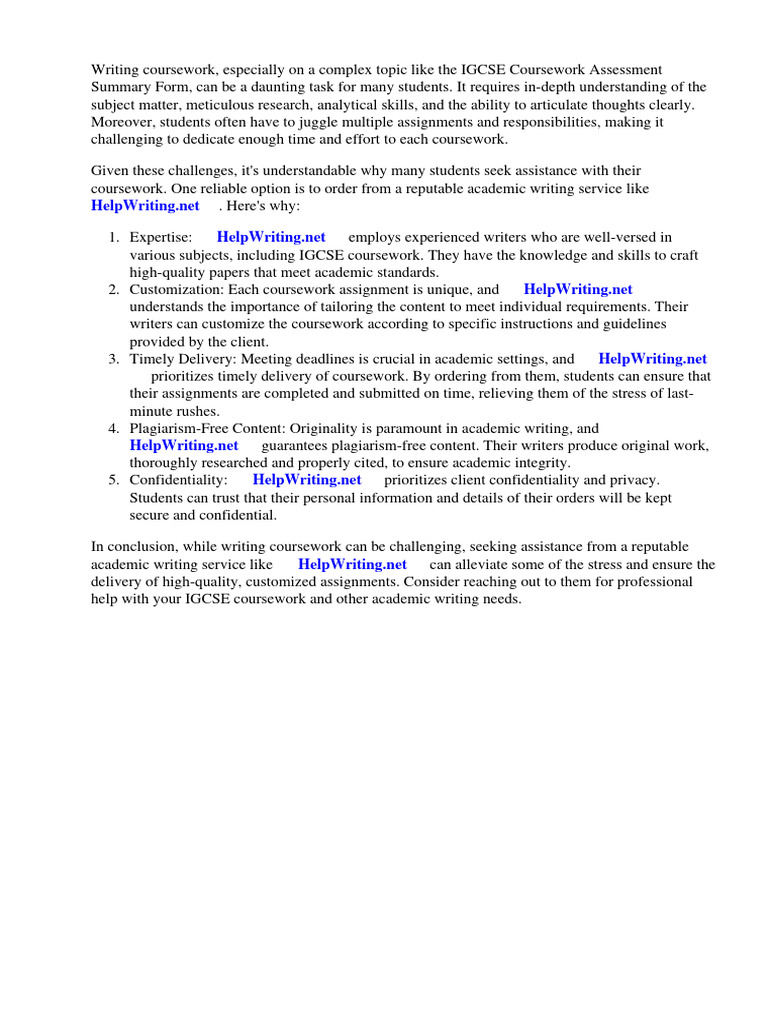 Writing coursework, especially on a complex topic like the IGCSE Coursework Assessment Summary Form, can be a daunting task for many students. It requires in-depth understanding of the subject matter, meticulous research, analytical skills, and the ability to articulate thoughts clearly. Moreover, students often have to juggle multiple assignments and responsibilities, making it challenging to dedicate enough time and effort to each coursework.

Given these challenges, it's understandable why many students seek assistance with their coursework. One reliable option is to order from a reputable academic writing service like HelpWriting.net . Here's why:

1. Expertise: HelpWriting.net employs experienced writers who are well-versed in various subjects, including IGCSE coursework. They have the knowledge and skills to craft high-quality papers that meet academic standards.
2. Customization: Each coursework assignment is unique, and HelpWriting.net understands the importance of tailoring the content to meet individual requirements. Their writers can customize the coursework according to specific instructions and guidelines provided by the client.
3. Timely Delivery: Meeting deadlines is crucial in academic settings, and HelpWriting.net prioritizes timely delivery of coursework. By ordering from them, students can ensure that their assignments are completed and submitted on time, relieving them of the stress of last-minute rushes.
4. Plagiarism-Free Content: Originality is paramount in academic writing, and HelpWriting.net guarantees plagiarism-free content. Their writers produce original work, thoroughly researched and properly cited, to ensure academic integrity.
5. Confidentiality: HelpWriting.net prioritizes client confidentiality and privacy. Students can trust that their personal information and details of their orders will be kept secure and confidential.

In conclusion, while writing coursework can be challenging, seeking assistance from a reputable academic writing service like HelpWriting.net can alleviate some of the stress and ensure the delivery of high-quality, customized assignments. Consider reaching out to them for professional help with your IGCSE coursework and other academic writing needs.